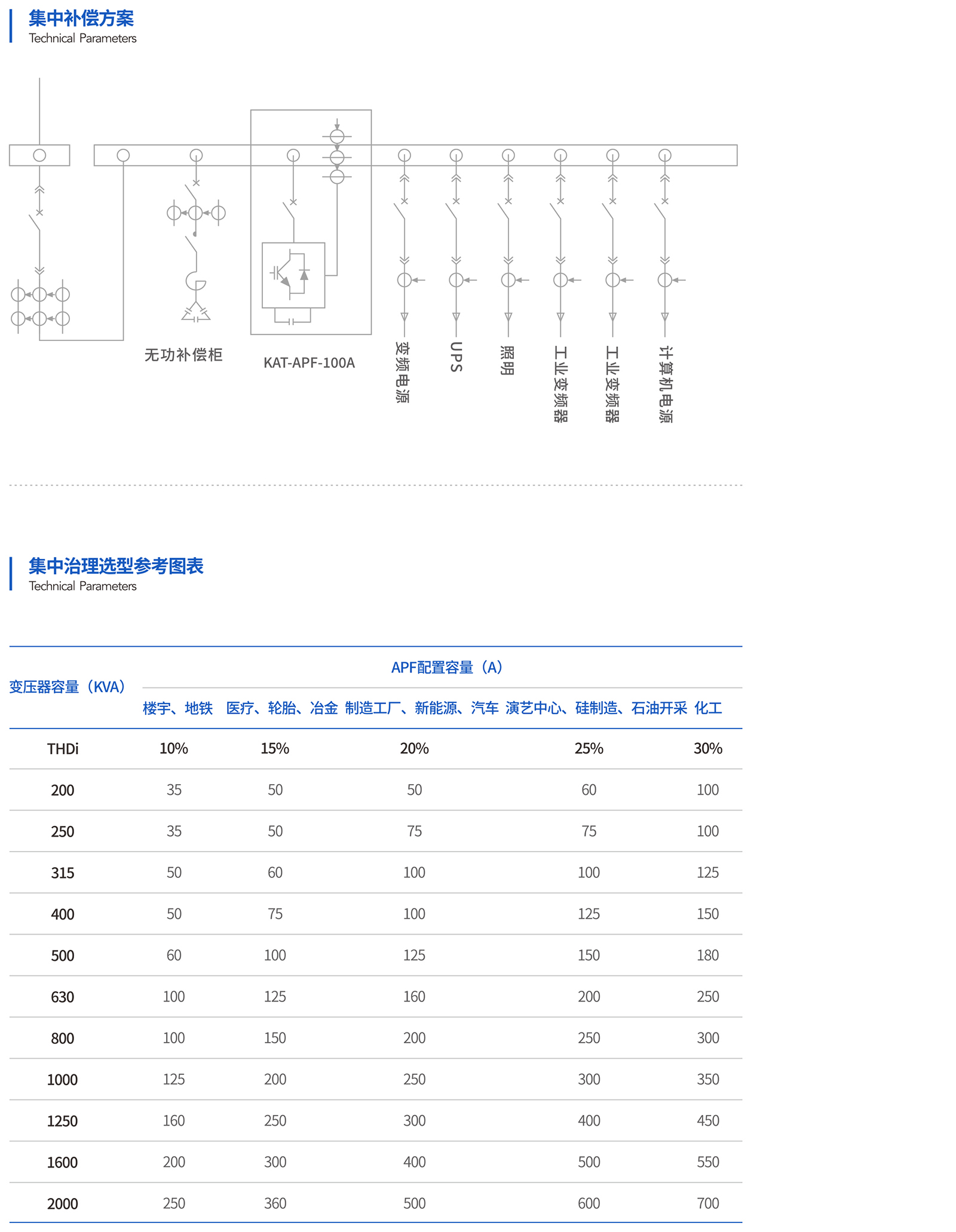 集中补偿方案
Technical Parameters

无功补偿柜

KAT-APF-100A

变频电源

UPS

照明

工业变频器

工业变频器

计算机电源

集中治理选型参考图表
Technical Parameters

| 变压器容量（KVA） | APF配置容量（A） | | | | |
|---|---|---|---|---|---|
| | 楼宇、地铁 | 医疗、轮胎、冶金 | 制造工厂、新能源、汽车 | 演艺中心、硅制造、石油开采 | 化工 |
| THDi | 10% | 15% | 20% | 25% | 30% |
| 200 | 35 | 50 | 50 | 60 | 100 |
| 250 | 35 | 50 | 75 | 75 | 100 |
| 315 | 50 | 60 | 100 | 100 | 125 |
| 400 | 50 | 75 | 100 | 125 | 150 |
| 500 | 60 | 100 | 125 | 150 | 180 |
| 630 | 100 | 125 | 160 | 200 | 250 |
| 800 | 100 | 150 | 200 | 250 | 300 |
| 1000 | 125 | 200 | 250 | 300 | 350 |
| 1250 | 160 | 250 | 300 | 400 | 450 |
| 1600 | 200 | 300 | 400 | 500 | 550 |
| 2000 | 250 | 360 | 500 | 600 | 700 |